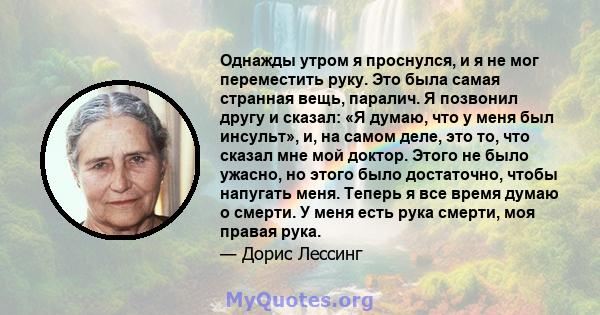 Однажды утром я проснулся, и я не мог переместить руку. Это была самая странная вещь, паралич. Я позвонил другу и сказал: «Я думаю, что у меня был инсульт», и, на самом деле, это то, что сказал мне мой доктор. Этого не было ужасно, но этого было достаточно, чтобы напугать меня. Теперь я все время думаю о смерти. У меня есть рука смерти, моя правая рука.

— Дорис Лессинг

MyQuotes.org